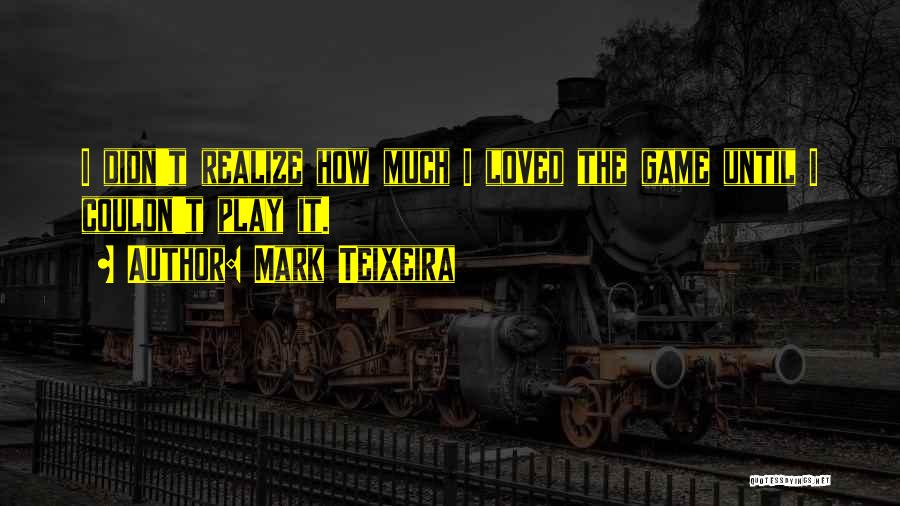 I DIDN'T REALIZE HOW MUCH I LOVED THE GAME UNTIL I COULDN'T PLAY IT.

AUTHOR: MARK TEIXEIRA

QUOTESSAYINGS.NET